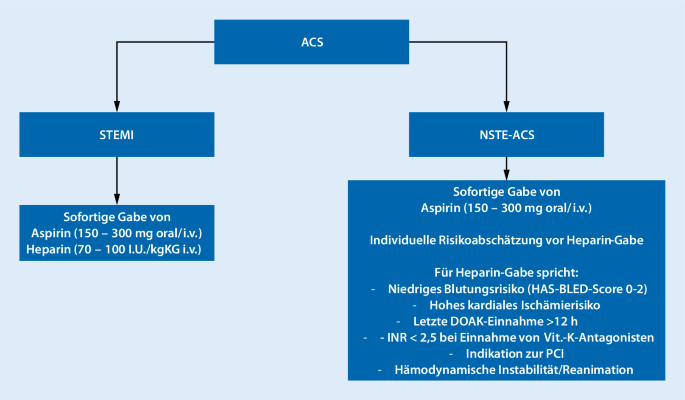 ACS

STEMI

Sofortige Gabe von
Aspirin (150 – 300 mg oral/i.v.)
Heparin (70 – 100 I.U./kgKG i.v.)

NSTE-ACS

Sofortige Gabe von
Aspirin (150 – 300 mg oral/i.v.)

Individuelle Risikoabschätzung vor Heparin-Gabe

Für Heparin-Gabe spricht:
- Niedriges Blutungsrisiko (HAS-BLED-Score 0-2)
- Hohes kardiales Ischämierisiko
- Letzte DOAK-Einnahme >12 h
- - INR < 2,5 bei Einnahme von Vit.-K-Antagonisten
- Indikation zur PCI
- Hämodynamische Instabilität/Reanimation